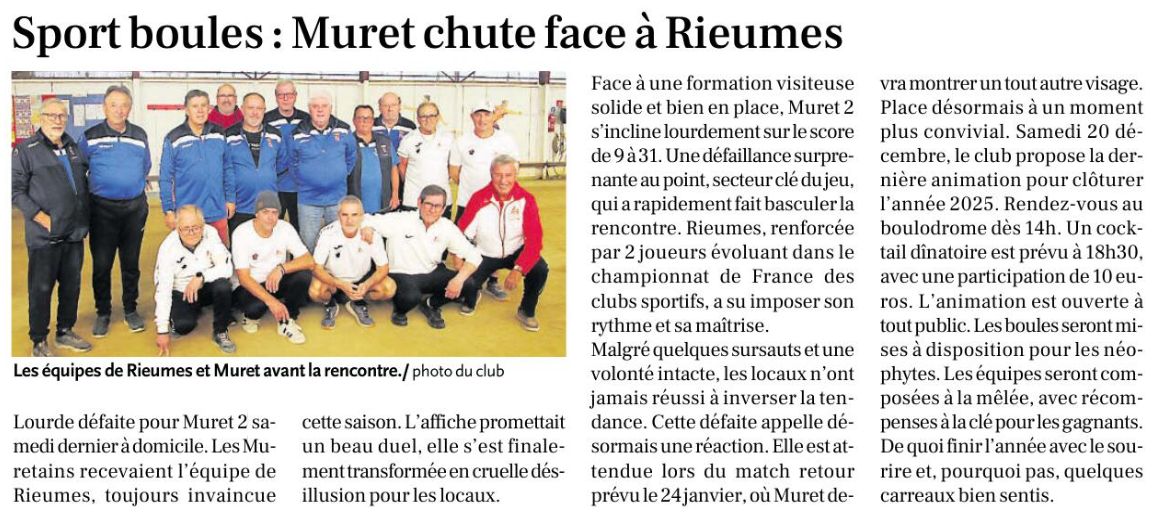 Sport boules : Muret chute face à Rieumes

Les équipes de Rieumes et Muret avant la rencontre./ photo du club

Lourde défaite pour Muret 2 samedi dernier à domicile. Les Muretains recevaient l'équipe de Rieumes, toujours invaincue cette saison. L'affiche promettait un beau duel, elle s'est finalement transformée en cruelle désillusion pour les locaux.

Face à une formation visiteuse solide et bien en place, Muret 2 s'incline lourdement sur le score de 9 à 31. Une défaillance surprenante au point, secteur clé du jeu, qui a rapidement fait basculer la rencontre. Rieumes, renforcée par 2 joueurs évoluant dans le championnat de France des clubs sportifs, a su imposer son rythme et sa maîtrise.

Malgré quelques sursauts et une volonté intacte, les locaux n'ont jamais réussi à inverser la tendance. Cette défaite appelle désormais une réaction. Elle est attendue lors du match retour prévu le 24 janvier, où Muret devra montrer un tout autre visage.

Place désormais à un moment plus convivial. Samedi 20 décembre, le club propose la dernière animation pour clôturer l'année 2025. Rendez-vous au boulodrome dès 14h. Un cocktail dînatoire est prévu à 18h30, avec une participation de 10 euros. L'animation est ouverte à tout public. Les boules seront mises à disposition pour les néophytes. Les équipes seront composées à la mêlée, avec récompenses à la clé pour les gagnants. De quoi finir l'année avec le sourire et, pourquoi pas, quelques carreaux bien sentis.